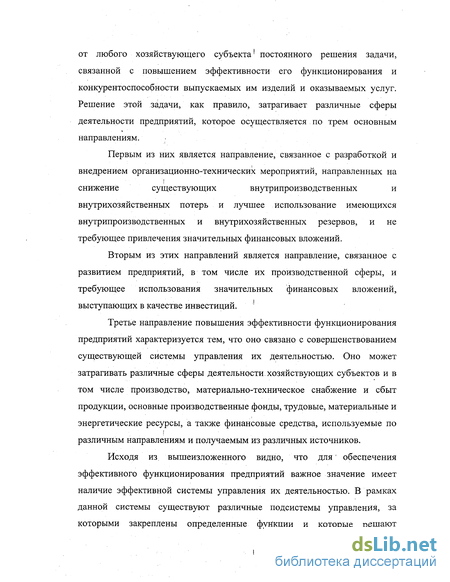 от любого хозяйствующего субъекта постоянного решения задачи, связанной с повышением эффективности его функционирования и конкурентоспособности выпускаемых им изделий и оказываемых услуг. Решение этой задачи, как правило, затрагивает различные сферы деятельности предприятий, которое осуществляется по трем основным направлениям.

Первым из них является направление, связанное с разработкой и внедрением организационно-технических мероприятий, направленных на снижение существующих внутрипроизводственных и внутрихозяйственных потерь и лучшее использование имеющихся внутрипроизводственных и внутрихозяйственных резервов, и не требующее привлечения значительных финансовых вложений.

Вторым из этих направлений является направление, связанное с развитием предприятий, в том числе их производственной сферы, и требующее использования значительных финансовых вложений, выступающих в качестве инвестиций.

Третье направление повышения эффективности функционирования предприятий характеризуется тем, что оно связано с совершенствованием существующей системы управления их деятельностью. Оно может затрагивать различные сферы деятельности хозяйствующих субъектов и в том числе производство, материально-техническое снабжение и сбыт продукции, основные производственные фонды, трудовые, материальные и энергетические ресурсы, а также финансовые средства, используемые по различным направлениям и получаемым из различных источников.

Исходя из вышеизложенного видно, что для обеспечения эффективного функционирования предприятий важное значение имеет наличие эффективной системы управления их деятельностью. В рамках данной системы существуют различные подсистемы управления, за которыми закреплены определенные функции и которые решают

dsLib.net
библиотека диссертаций